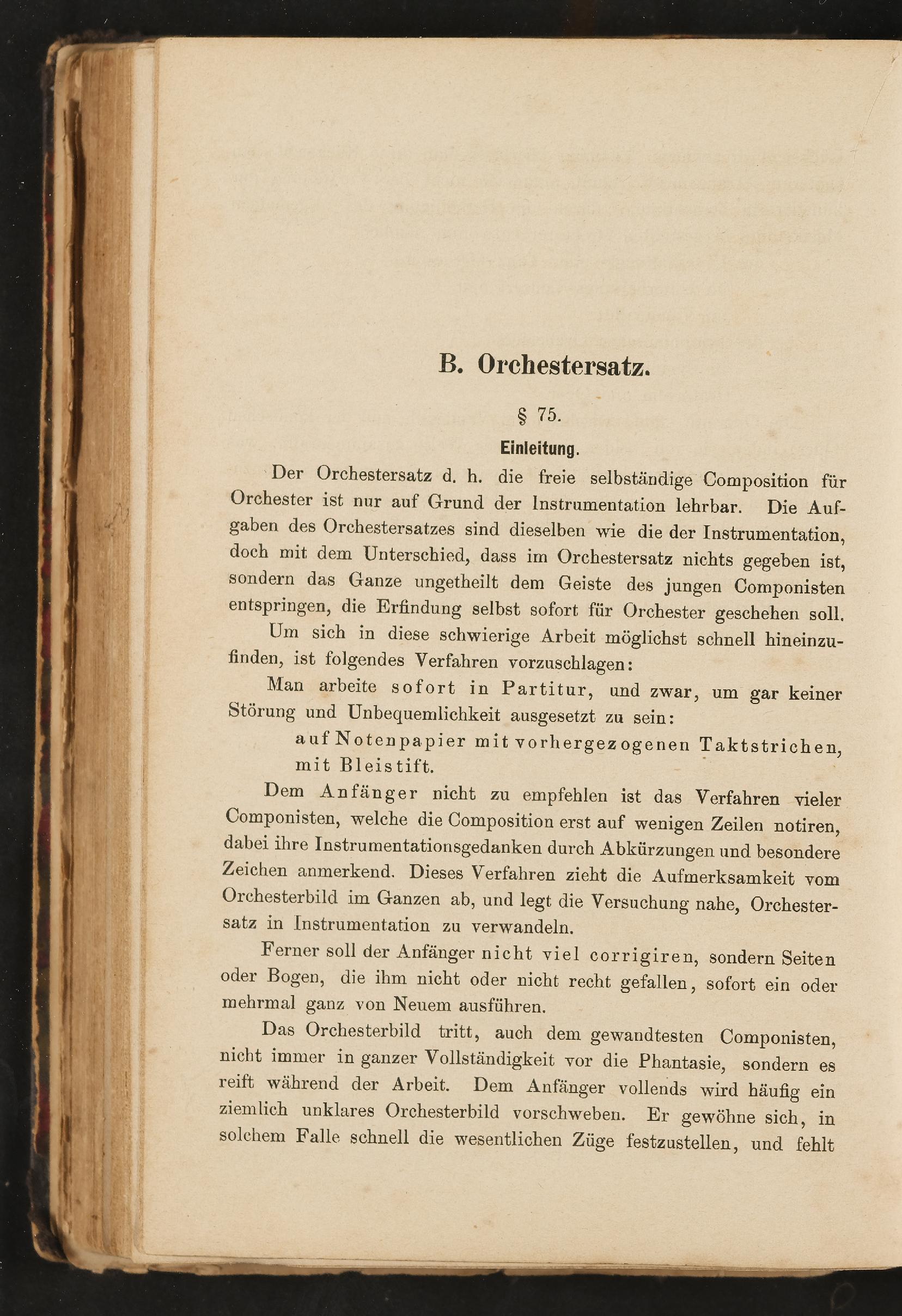 B. Orchestersatz.

§ 75.

Einleitung.

Der Orchestersatz d. h. die freie selbständige Composition für Orchester ist nur auf Grund der Instrumentation lehrbar. Die Aufgaben des Orchestersatzes sind dieselben wie die der Instrumentation, doch mit dem Unterschied, dass im Orchestersatz nichts gegeben ist, sondern das Ganze ungetheilt dem Geiste des jungen Componisten entspringen, die Erfindung selbst sofort für Orchester geschehen soll.

Um sich in diese schwierige Arbeit möglichst schnell hineinzufinden, ist folgendes Verfahren vorzuschlagen:

Man arbeite sofort in Partitur, und zwar, um gar keiner Störung und Unbequemlichkeit ausgesetzt zu sein:

auf Notenpapier mit vorhergezogenen Taktstrichen, mit Bleistift.

Dem Anfänger nicht zu empfehlen ist das Verfahren vieler Componisten, welche die Composition erst auf wenigen Zeilen notiren, dabei ihre Instrumentationsgedanken durch Abkürzungen und besondere Zeichen anmerkend. Dieses Verfahren zieht die Aufmerksamkeit vom Orchesterbild im Ganzen ab, und legt die Versuchung nahe, Orchestersatz in Instrumentation zu verwandeln.

Ferner soll der Anfänger nicht viel corrigiren, sondern Seiten oder Bogen, die ihm nicht oder nicht recht gefallen, sofort ein oder mehrmal ganz von Neuem ausführen.

Das Orchesterbild tritt, auch dem gewandtesten Componisten, nicht immer in ganzer Vollständigkeit vor die Phantasie, sondern es reift während der Arbeit. Dem Anfänger vollends wird häufig ein ziemlich unklares Orchesterbild vorschweben. Er gewöhne sich, in solchem Falle schnell die wesentlichen Züge festzustellen, und fehlt